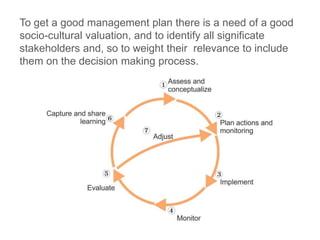 To get a good management plan there is a need of a good socio-cultural valuation, and to identify all significate stakeholders and, so to weight their relevance to include them on the decision making process.

1 Assess and conceptualize

2 Plan actions and monitoring

3 Implement

4 Monitor

5 Evaluate

6 Capture and share learning

7 Adjust